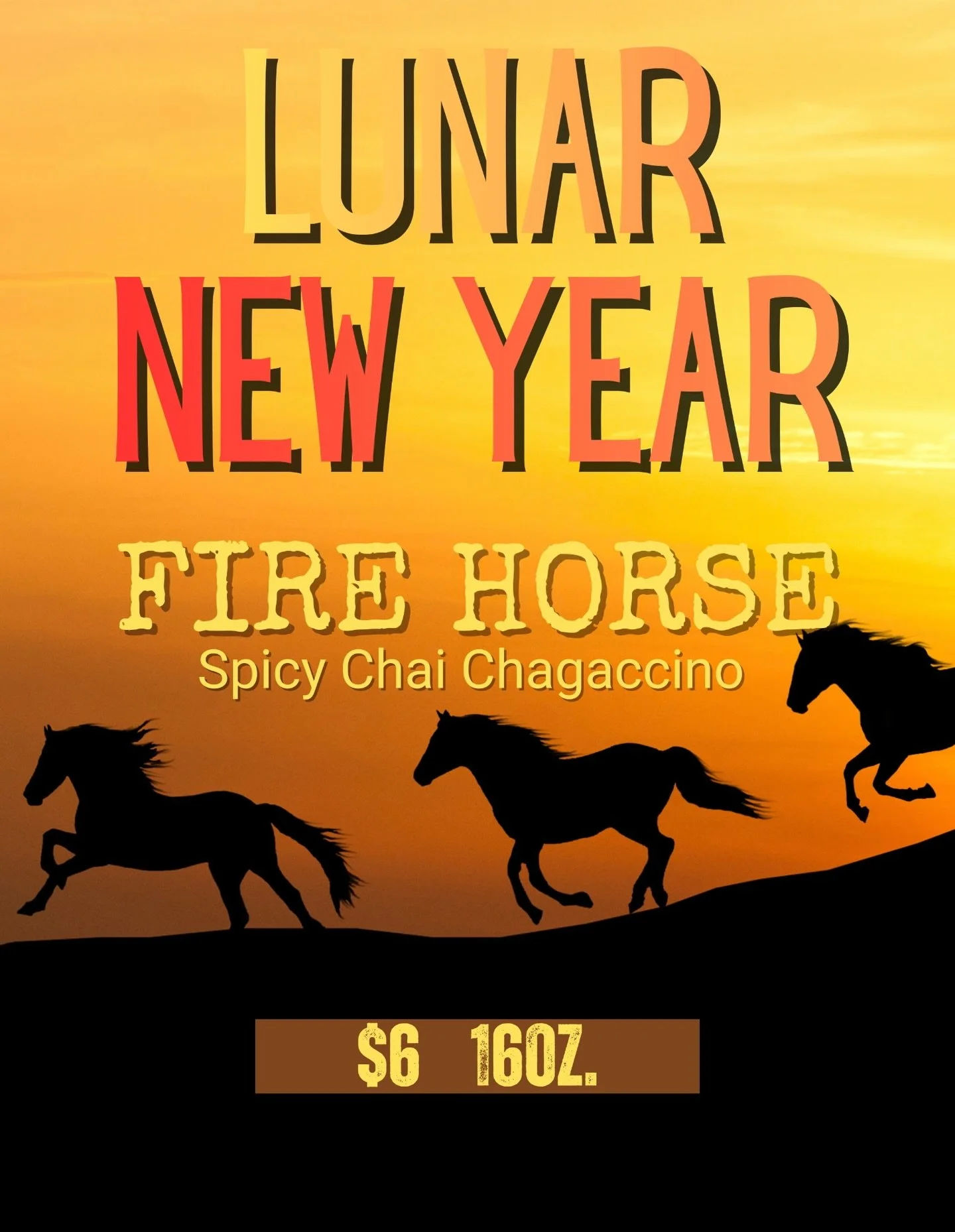 LUNAR
NEW YEAR

FIRE HORSE
Spicy Chai Chagaccino

$6 16OZ.